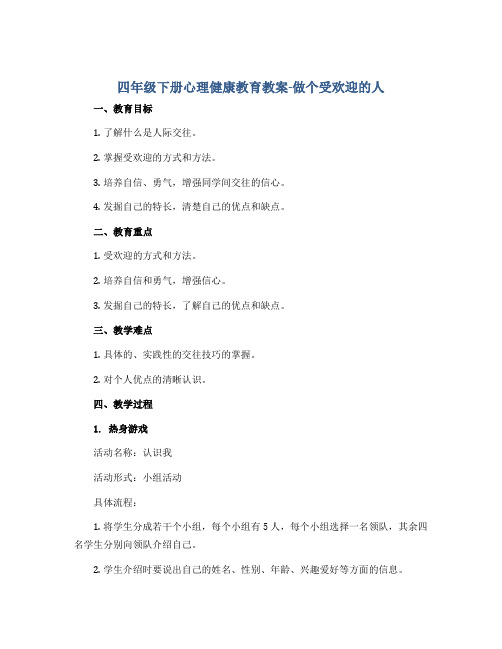 四年级下册心理健康教育教案-做个受欢迎的人

一、教育目标

1. 了解什么是人际交往。

2. 掌握受欢迎的方式和方法。

3. 培养自信、勇气，增强同学间交往的信心。

4. 发掘自己的特长，清楚自己的优点和缺点。

二、教育重点

1. 受欢迎的方式和方法。

2. 培养自信和勇气，增强信心。

3. 发掘自己的特长，了解自己的优点和缺点。

三、教学难点

1. 具体的、实践性的交往技巧的掌握。

2. 对个人优点的清晰认识。

四、教学过程

1. 热身游戏

活动名称：认识我

活动形式：小组活动

具体流程：

1. 将学生分成若干个小组，每个小组有 5 人，每个小组选择一名领队，其余四名学生分别向领队介绍自己。

2. 学生介绍时要说出自己的姓名、性别、年龄、兴趣爱好等方面的信息。